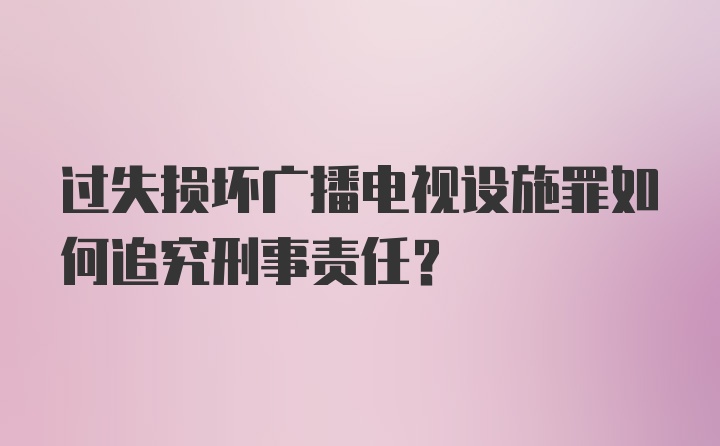 过失损坏广播电视设施罪如何追究刑事责任?